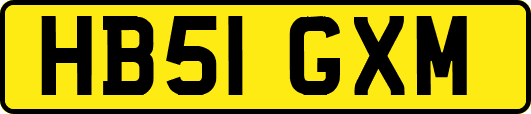 HB51 GXM